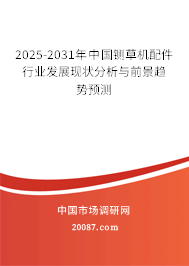 2025-2031年中国铡草机配件行业发展现状分析与前景趋势预测

中国市场调研网

20087.com